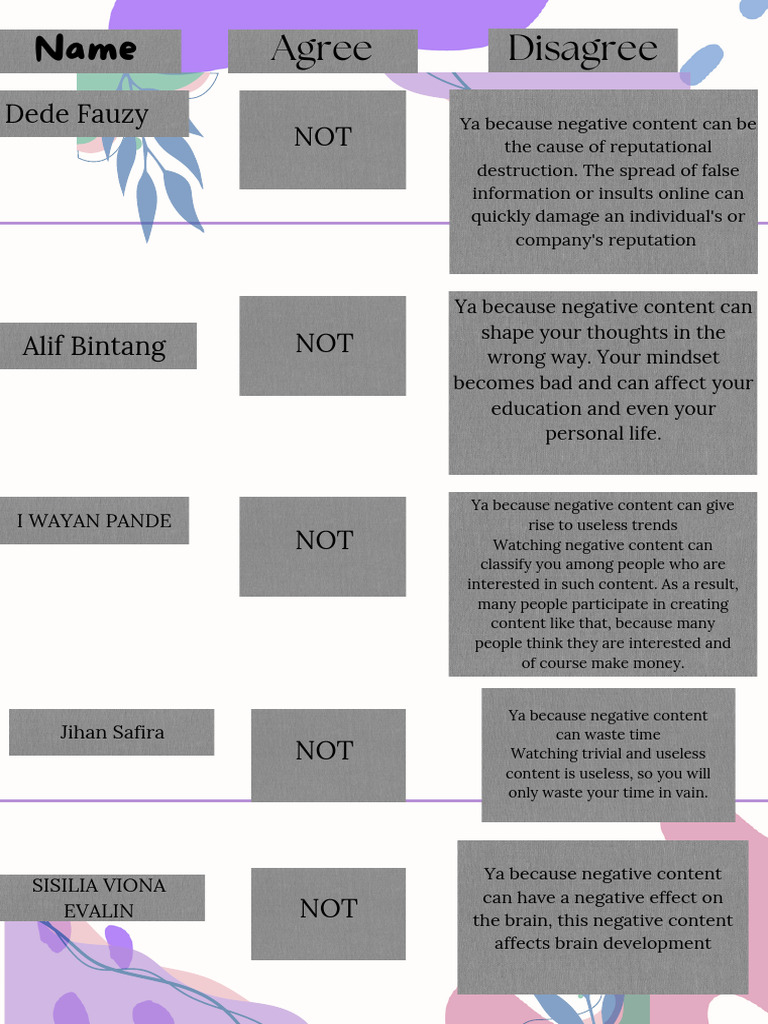 | Name | Agree | Disagree |
|---|---|---|
| Dede Fauzy | NOT | Ya because negative content can be the cause of reputational destruction. The spread of false information or insults online can quickly damage an individual's or company's reputation |
| Alif Bintang | NOT | Ya because negative content can shape your thoughts in the wrong way. Your mindset becomes bad and can affect your education and even your personal life. |
| I WAYAN PANDE | NOT | Ya because negative content can give rise to useless trends Watching negative content can classify you among people who are interested in such content. As a result, many people participate in creating content like that, because many people think they are interested and of course make money. |
| Jihan Safira | NOT | Ya because negative content can waste time Watching trivial and useless content is useless, so you will only waste your time in vain. |
| SISILIA VIONA EVALIN | NOT | Ya because negative content can have a negative effect on the brain, this negative content affects brain development |